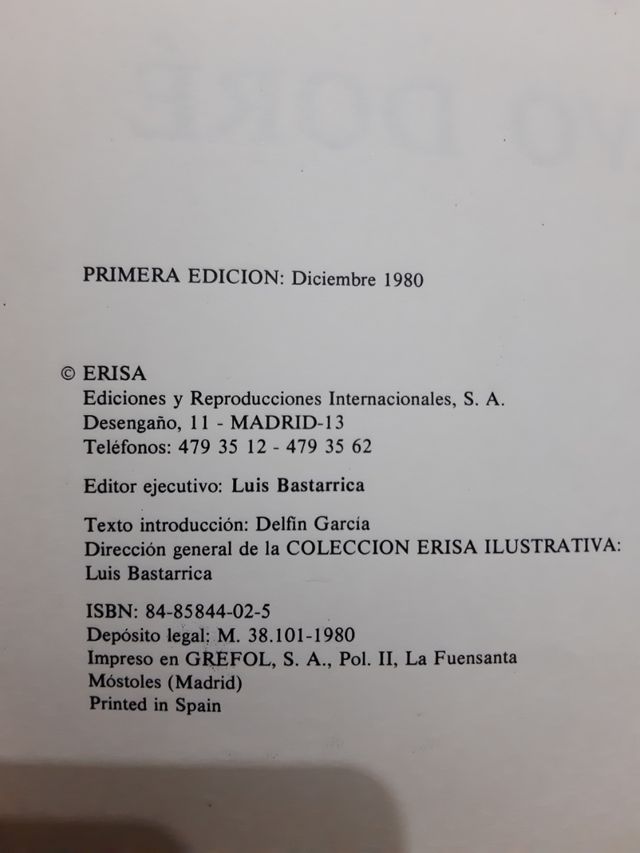 PRIMERA EDICION: Diciembre 1980

© ERISA
Ediciones y Reproducciones Internacionales, S. A.
Desengaño, 11 - MADRID-13
Teléfonos: 479 35 12 - 479 35 62

Editor ejecutivo: Luis Bastarrica

Texto introducción: Delfín García
Dirección general de la COLECCION ERISA ILUSTRATIVA:
Luis Bastarrica

ISBN: 84-85844-02-5
Depósito legal: M. 38.101-1980
Impreso en GREFOL, S. A., Pol. II, La Fuensanta
Móstoles (Madrid)
Printed in Spain